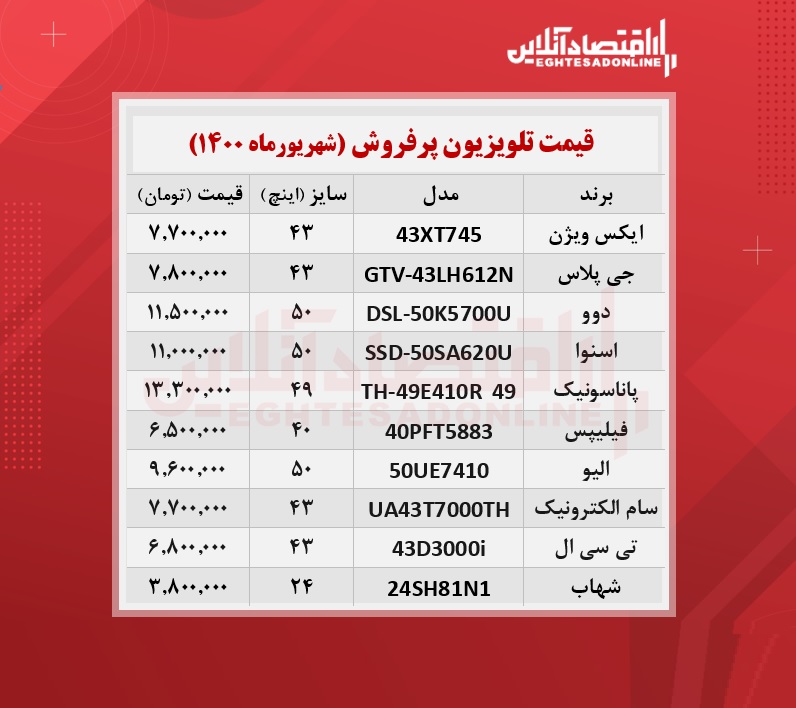 اقتصادآنلاین
EGHTESADONLINE

قیمت تلویزیون پرفروش (شهریورماه ۱۴۰۰)

| برند | مدل | سایز (اینچ) | قیمت (تومان) |
|---|---|---|---|
| ایکس ویژن | 43XT745 | ۴۳ | ۷,۷۰۰,۰۰۰ |
| جی پلاس | GTV-43LH612N | ۴۳ | ۷,۸۰۰,۰۰۰ |
| دوو | DSL-50K5700U | ۵۰ | ۱۱,۵۰۰,۰۰۰ |
| اسنوا | SSD-50SA620U | ۵۰ | ۱۱,۰۰۰,۰۰۰ |
| پاناسونیک | TH-49E410R 49 | ۴۹ | ۱۳,۳۰۰,۰۰۰ |
| فیلیپس | 40PFT5883 | ۴۰ | ۶,۵۰۰,۰۰۰ |
| الیو | 50UE7410 | ۵۰ | ۹,۶۰۰,۰۰۰ |
| سام الکترونیک | UA43T7000TH | ۴۳ | ۷,۷۰۰,۰۰۰ |
| تی سی ال | 43D3000i | ۴۳ | ۶,۸۰۰,۰۰۰ |
| شهاب | 24SH81N1 | ۲۴ | ۳,۸۰۰,۰۰۰ |

اقتصادآنلاین
EGHTESADONLINE